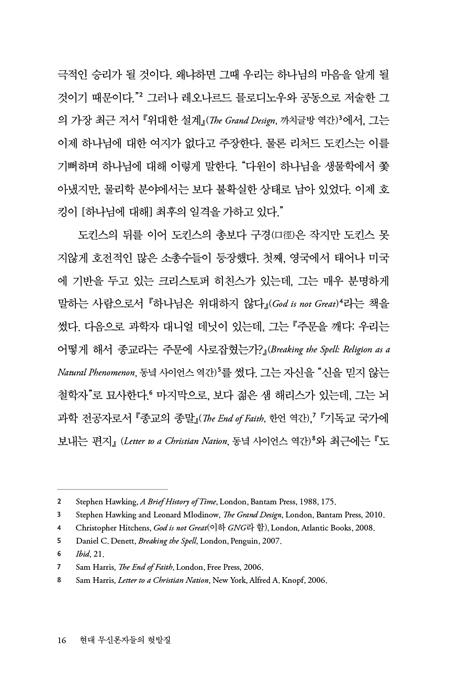 극적인 승리가 될 것이다. 왜냐하면 그때 우리는 하나님의 마음을 알게 될 것이기 때문이다."$^2$ 그러나 레오나르드 믈로디노우와 공동으로 저술한 그의 가장 최근 저서 『위대한 설계』(The Grand Design, 까치글방 역간)$^3$에서, 그는 이제 하나님에 대한 여지가 없다고 주장한다. 물론 리처드 도킨스는 이를 기뻐하며 하나님에 대해 이렇게 말한다. "다윈이 하나님을 생물학에서 쫓아냈지만, 물리학 분야에서는 보다 불확실한 상태로 남아 있었다. 이제 호킹이 [하나님에 대해] 최후의 일격을 가하고 있다."

도킨스의 뒤를 이어 도킨스의 총보다 구경(口徑)은 작지만 도킨스 못지않게 호전적인 많은 소총수들이 등장했다. 첫째, 영국에서 태어나 미국에 기반을 두고 있는 크리스토퍼 히친스가 있는데, 그는 매우 분명하게 말하는 사람으로서 『하나님은 위대하지 않다』(God is not Great)$^4$라는 책을 썼다. 다음으로 과학자 대니얼 데닛이 있는데, 그는 『주문을 깨다: 우리는 어떻게 해서 종교라는 주문에 사로잡혔는가?』(Breaking the Spell: Religion as a Natural Phenomenon, 동녘 사이언스 역간)$^5$를 썼다. 그는 자신을 "신을 믿지 않는 철학자"로 묘사한다.$^6$ 마지막으로, 보다 젊은 샘 해리스가 있는데, 그는 뇌과학 전공자로서 『종교의 종말』(The End of Faith, 한언 역간),$^7$ 『기독교 국가에 보내는 편지』 (Letter to a Christian Nation, 동녘 사이언스 역간)$^8$와 최근에는 『도

2 Stephen Hawking, A Brief History of Time, London, Bantam Press, 1988, 175.
3 Stephen Hawking and Leonard Mlodinow, The Grand Design, London, Bantam Press, 2010.
4 Christopher Hitchens, God is not Great(이하 GNG라 함), London, Atlantic Books, 2008.
5 Daniel C. Denett, Breaking the Spell, London, Penguin, 2007.
6 Ibid, 21.
7 Sam Harris, The End of Faith, London, Free Press, 2006.
8 Sam Harris, Letter to a Christian Nation, New York, Alfred A. Knopf, 2006.

16 현대 무신론자들의 헛발질